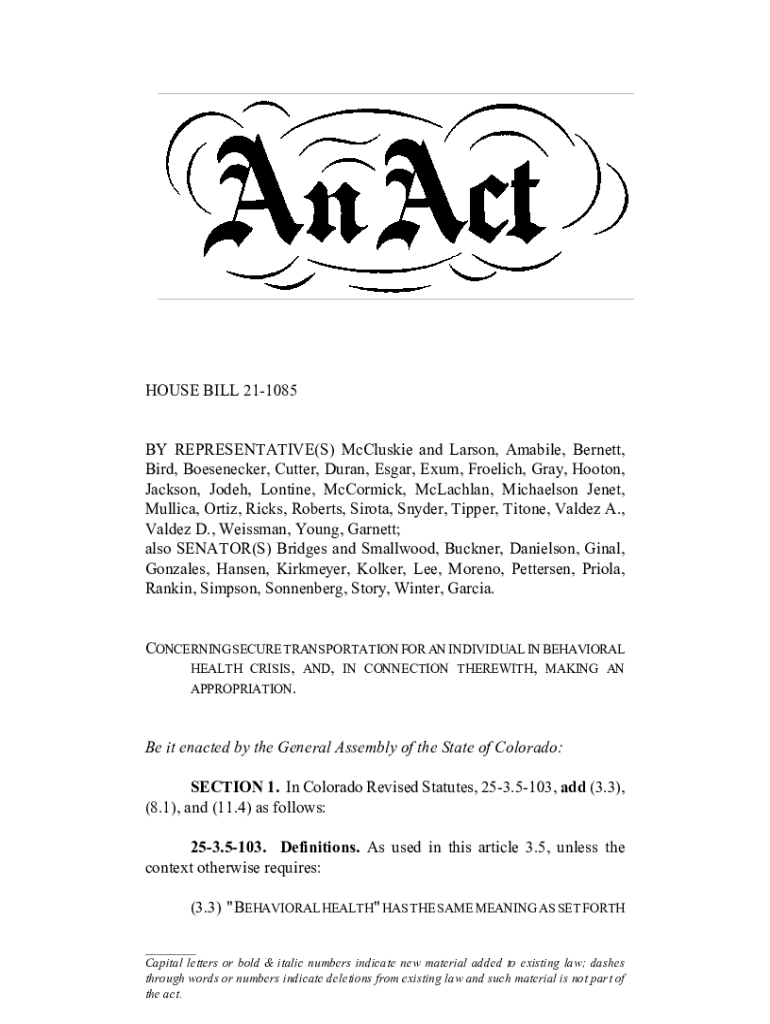 An Act

HOUSE BILL 21-1085

BY REPRESENTATIVE(S) McCluskie and Larson, Amabile, Bernett, Bird, Boesenecker, Cutter, Duran, Esgar, Exum, Froelich, Gray, Hooton, Jackson, Jodeh, Lontine, McCormick, McLachlan, Michaelson Jenet, Mullica, Ortiz, Ricks, Roberts, Sirota, Snyder, Tipper, Titone, Valdez A., Valdez D., Weissman, Young, Garnett;
also SENATOR(S) Bridges and Smallwood, Buckner, Danielson, Ginal, Gonzales, Hansen, Kirkmeyer, Kolker, Lee, Moreno, Pettersen, Priola, Rankin, Simpson, Sonnenberg, Story, Winter, Garcia.

CONCERNING SECURE TRANSPORTATION FOR AN INDIVIDUAL IN BEHAVIORAL HEALTH CRISIS, AND, IN CONNECTION THEREWITH, MAKING AN APPROPRIATION.

Be it enacted by the General Assembly of the State of Colorado:

SECTION 1. In Colorado Revised Statutes, 25-3.5-103, add (3.3), (8.1), and (11.4) as follows:

25-3.5-103. Definitions. As used in this article 3.5, unless the context otherwise requires:

(3.3) "BEHAVIORAL HEALTH" HAS THE SAME MEANING AS SET FORTH

Capital letters or bold & italic numbers indicate new material added to existing law; dashes through words or numbers indicate deletions from existing law and such material is not part of the act.